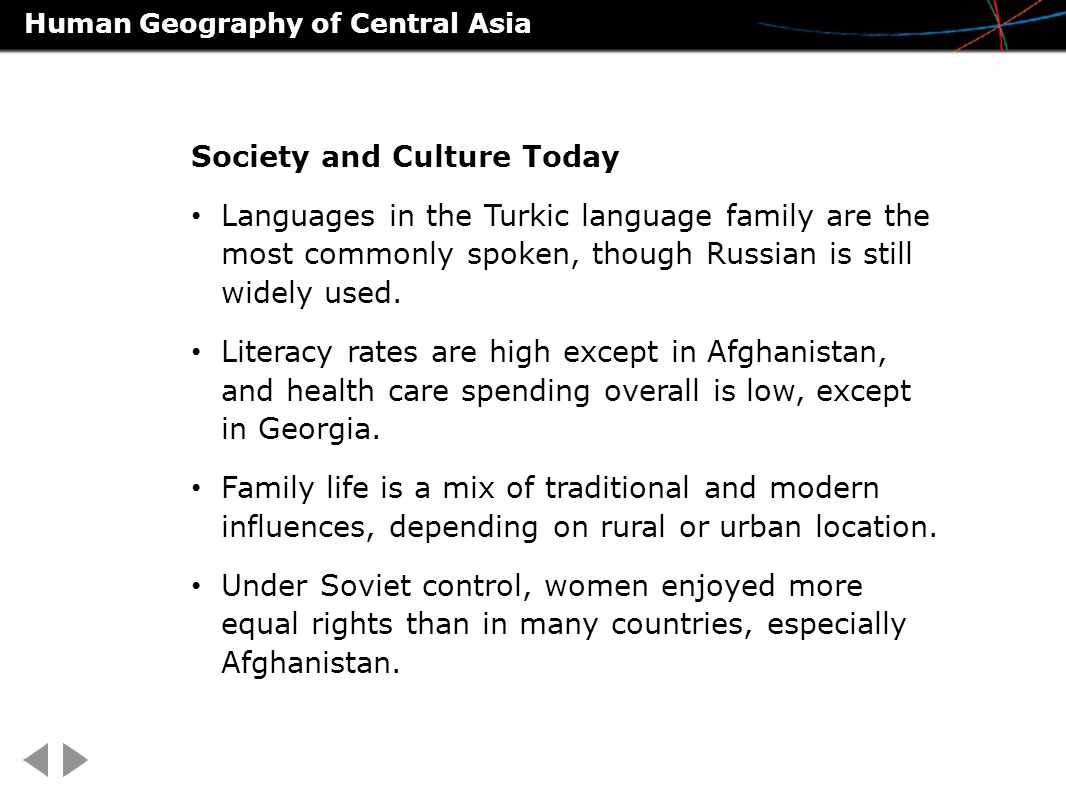 Human Geography of Central Asia

Society and Culture Today

• Languages in the Turkic language family are the most commonly spoken, though Russian is still widely used.

• Literacy rates are high except in Afghanistan, and health care spending overall is low, except in Georgia.

• Family life is a mix of traditional and modern influences, depending on rural or urban location.

• Under Soviet control, women enjoyed more equal rights than in many countries, especially Afghanistan.